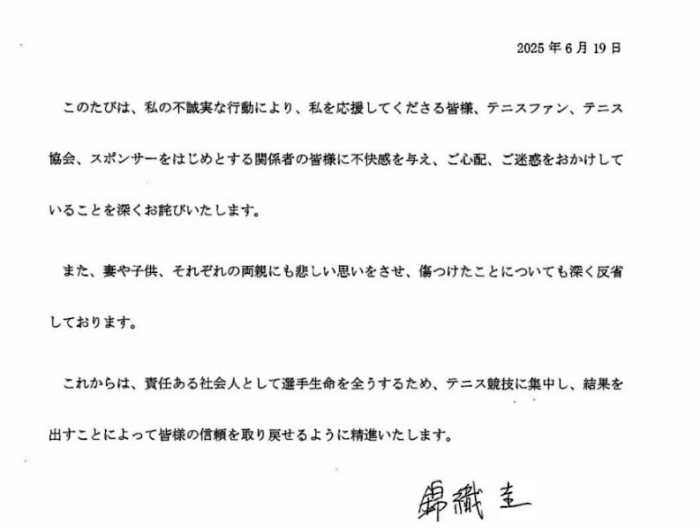 2025年6月19日

このたびは、私の不誠実な行動により、私を応援してくださる皆様、テニスファン、テニス協会、スポンサーをはじめとする関係者の皆様に不快感を与え、ご心配、ご迷惑をおかけしていることを深くお詫びいたします。

また、妻や子供、それぞれの両親にも悲しい思いをさせ、傷つけたことについても深く反省しております。

これからは、責任ある社会人として選手生命を全うするため、テニス競技に集中し、結果を出すことによって皆様の信頼を取り戻せるように精進いたします。

錦織圭